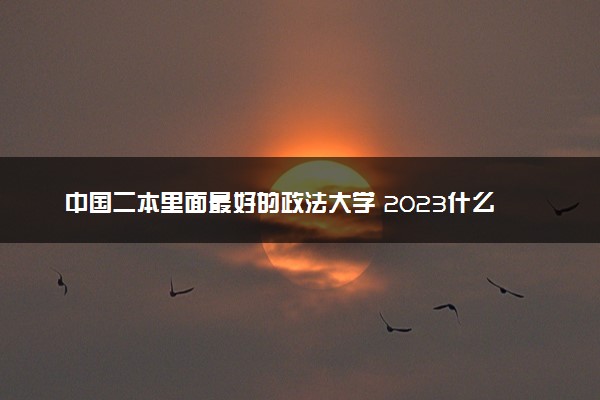 中国二本里面最好的政法大学 2023什么